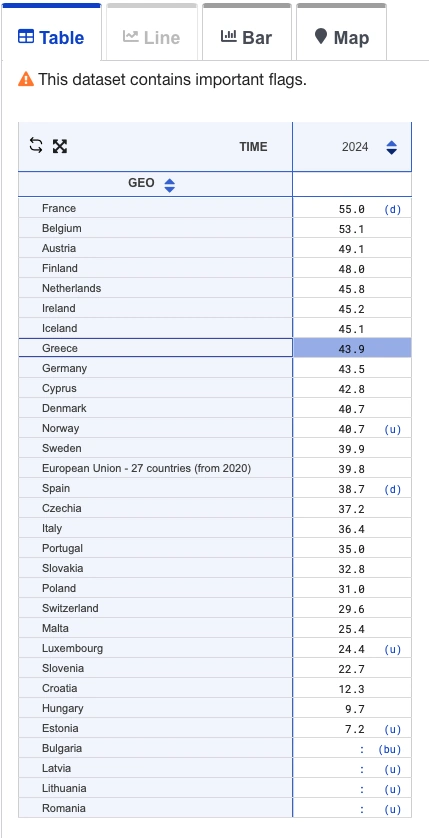 Table Line Bar Map

This dataset contains important flags.

| TIME | 2024 |
|---|---|
| GEO | |
| France | 55.0 (d) |
| Belgium | 53.1 |
| Austria | 49.1 |
| Finland | 48.0 |
| Netherlands | 45.8 |
| Ireland | 45.2 |
| Iceland | 45.1 |
| Greece | 43.9 |
| Germany | 43.5 |
| Cyprus | 42.8 |
| Denmark | 40.7 |
| Norway | 40.7 (u) |
| Sweden | 39.9 |
| European Union - 27 countries (from 2020) | 39.8 |
| Spain | 38.7 (d) |
| Czechia | 37.2 |
| Italy | 36.4 |
| Portugal | 35.0 |
| Slovakia | 32.8 |
| Poland | 31.0 |
| Switzerland | 29.6 |
| Malta | 25.4 |
| Luxembourg | 24.4 (u) |
| Slovenia | 22.7 |
| Croatia | 12.3 |
| Hungary | 9.7 |
| Estonia | 7.2 (u) |
| Bulgaria | : (bu) |
| Latvia | : (u) |
| Lithuania | : (u) |
| Romania | : (u) |